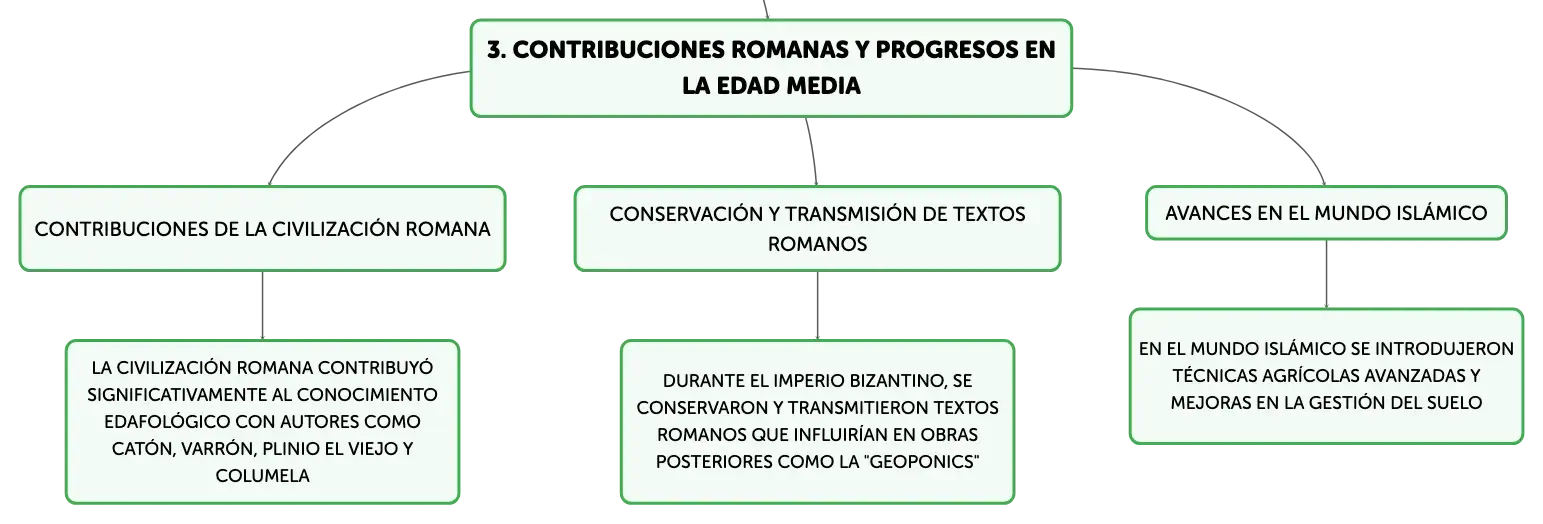 3. CONTRIBUCIONES ROMANAS Y PROGRESOS EN LA EDAD MEDIA

CONTRIBUCIONES DE LA CIVILIZACIÓN ROMANA

LA CIVILIZACIÓN ROMANA CONTRIBUYÓ SIGNIFICATIVAMENTE AL CONOCIMIENTO EDAFOLÓGICO CON AUTORES COMO CATÓN, VARRÓN, PLINIO EL VIEJO Y COLUMELA

CONSERVACIÓN Y TRANSMISIÓN DE TEXTOS ROMANOS

DURANTE EL IMPERIO BIZANTINO, SE CONSERVARON Y TRANSMITIERON TEXTOS ROMANOS QUE INFLUIRÍAN EN OBRAS POSTERIORES COMO LA "GEOPONICS"

AVANCES EN EL MUNDO ISLÁMICO

EN EL MUNDO ISLÁMICO SE INTRODUJERON TÉCNICAS AGRÍCOLAS AVANZADAS Y MEJORAS EN LA GESTIÓN DEL SUELO